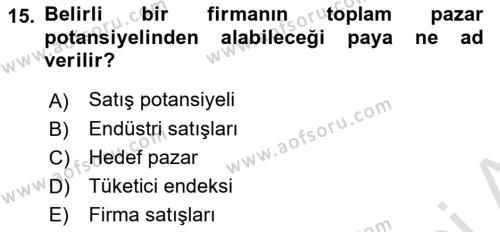 15. Belirli bir firmanın toplam pazar potansiyelinden alabileceği paya ne ad verilir?

A) Satış potansiyeli
B) Endüstri satışları
C) Hedef pazar
D) Tüketici endeksi
E) Firma satışları

www.aofsoru.com